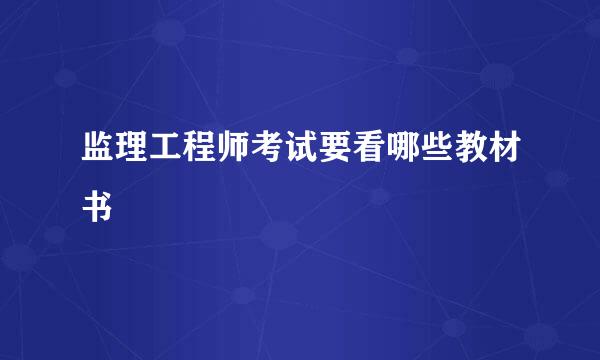 监理工程师考试要看哪些教材书